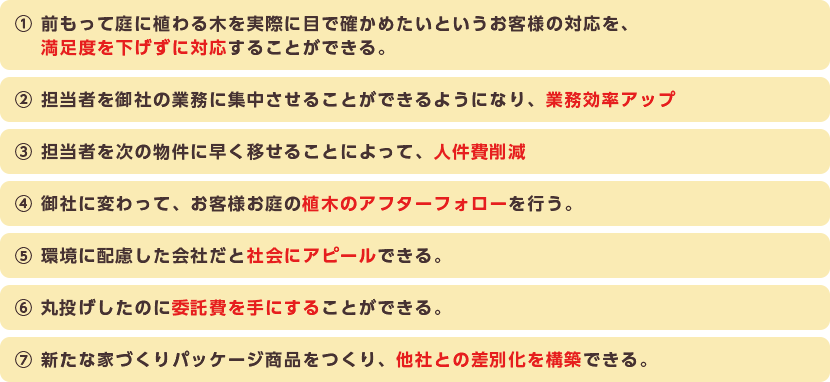 ① 前もって庭に植わる木を実際に目で確かめたいというお客様の対応を、満足度を下げずに対応することができる。

② 担当者を御社の業務に集中させることができるようになり、業務効率アップ

③ 担当者を次の物件に早く移せることによって、人件費削減

④ 御社に変わって、お客様お庭の植木のアフターフォローを行う。

⑤ 環境に配慮した会社だと社会にアピールできる。

⑥ 丸投げしたのに委託費を手にすることができる。

⑦ 新たな家づくりパッケージ商品をつくり、他社との差別化を構築できる。